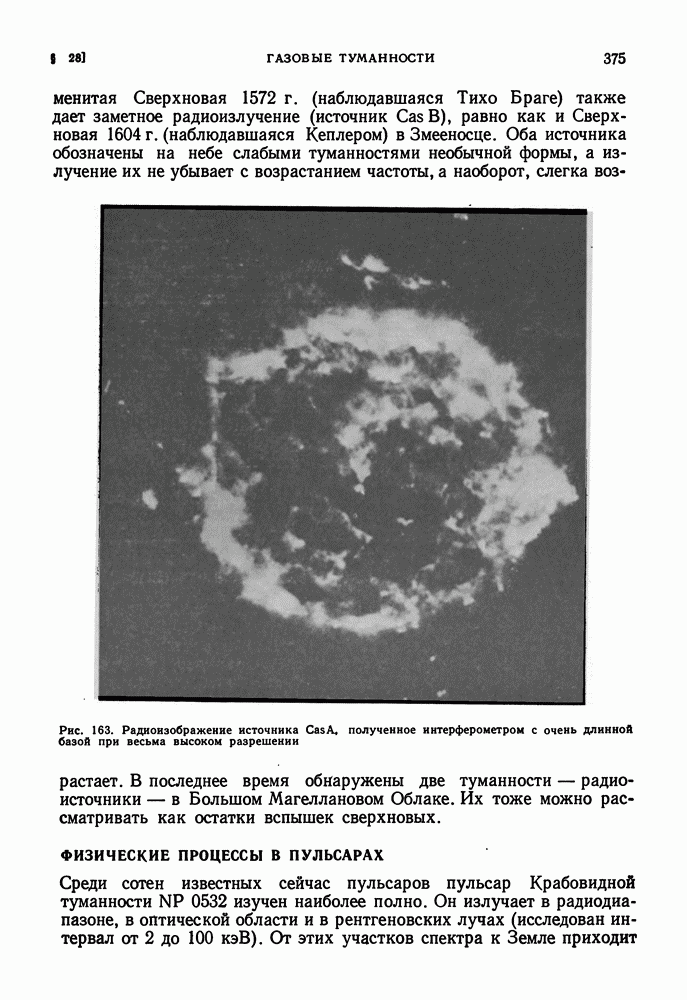 § 28]	ГАЗОВЫЕ ТУМАННОСТИ	375

менитая Сверхновая 1572 г. (наблюдавшаяся Тихо Браге) также дает заметное радиоизлучение (источник Cas B), равно как и Сверхновая 1604 г. (наблюдавшаяся Кеплером) в Змееносце. Оба источника обозначены на небе слабыми туманностями необычной формы, а излучение их не убывает с возрастанием частоты, а наоборот, слегка воз-

Рис. 163. Радиоизображение источника Cas A, полученное интерферометром с очень длинной базой при весьма высоком разрешении

растает. В последнее время обнаружены две туманности — радиоисточники — в Большом Магеллановом Облаке. Их тоже можно рассматривать как остатки вспышек сверхновых.

ФИЗИЧЕСКИЕ ПРОЦЕССЫ В ПУЛЬСАРАХ

Среди сотен известных сейчас пульсаров пульсар Крабовидной туманности NP 0532 изучен наиболее полно. Он излучает в радиодиапазоне, в оптической области и в рентгеновских лучах (исследован интервал от 2 до 100 кэВ). От этих участков спектра к Земле приходит